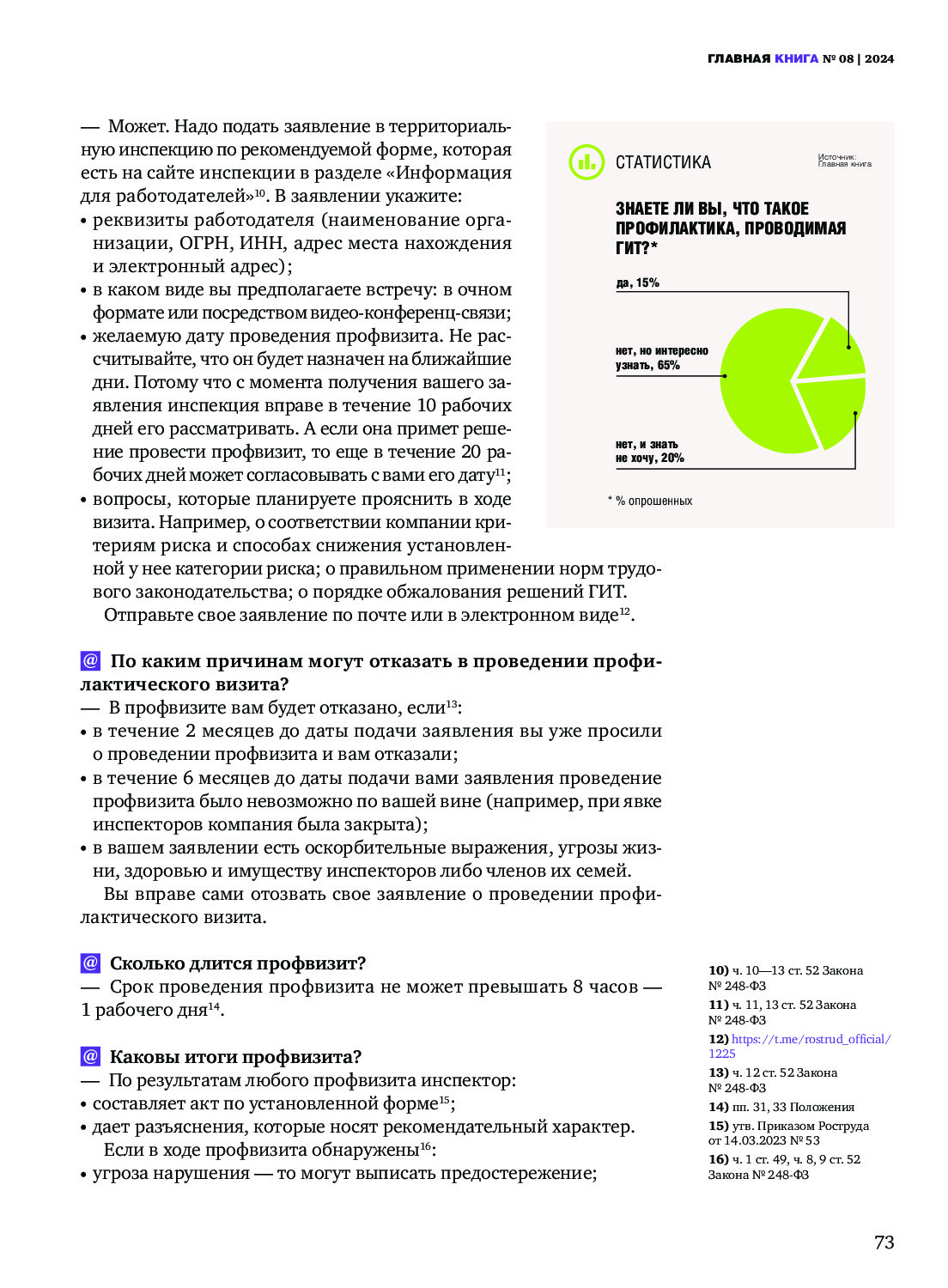 ГЛАВНАЯ КНИГА № 08 | 2024

— Может. Надо подать заявление в территориальную инспекцию по рекомендуемой форме, которая есть на сайте инспекции в разделе «Информация для работодателей»$^{10}$. В заявлении укажите:
• реквизиты работодателя (наименование организации, ОГРН, ИНН, адрес места нахождения и электронный адрес);
• в каком виде вы предполагаете встречу: в очном формате или посредством видео-конференц-связи;
• желаемую дату проведения профвизита. Не рассчитывайте, что он будет назначен на ближайшие дни. Потому что с момента получения вашего заявления инспекция вправе в течение 10 рабочих дней его рассматривать. А если она примет решение провести профвизит, то еще в течение 20 рабочих дней может согласовывать с вами его дату$^{11}$;
• вопросы, которые планируете прояснить в ходе визита. Например, о соответствии компании критериям риска и способах снижения установленной у нее категории риска; о правильном применении норм трудового законодательства; о порядке обжалования решений ГИТ.
Отправьте свое заявление по почте или в электронном виде$^{12}$.

СТАТИСТИКА
Источник: Главная книга
ЗНАЕТЕ ЛИ ВЫ, ЧТО ТАКОЕ ПРОФИЛАКТИКА, ПРОВОДИМАЯ ГИТ?*
да, 15%
нет, но интересно узнать, 65%
нет, и знать не хочу, 20%
* % опрошенных

@ По каким причинам могут отказать в проведении профилактического визита?
— В профвизите вам будет отказано, если$^{13}$:
• в течение 2 месяцев до даты подачи заявления вы уже просили о проведении профвизита и вам отказали;
• в течение 6 месяцев до даты подачи вами заявления проведение профвизита было невозможно по вашей вине (например, при явке инспекторов компания была закрыта);
• в вашем заявлении есть оскорбительные выражения, угрозы жизни, здоровью и имуществу инспекторов либо членов их семей.
Вы вправе сами отозвать свое заявление о проведении профилактического визита.

@ Сколько длится профвизит?
— Срок проведения профвизита не может превышать 8 часов — 1 рабочего дня$^{14}$.

@ Каковы итоги профвизита?
— По результатам любого профвизита инспектор:
• составляет акт по установленной форме$^{15}$;
• дает разъяснения, которые носят рекомендательный характер.
Если в ходе профвизита обнаружены$^{16}$:
• угроза нарушения — то могут выписать предостережение;

10) ч. 10—13 ст. 52 Закона № 248-ФЗ
11) ч. 11, 13 ст. 52 Закона № 248-ФЗ
12) https://t.me/rostrud_official/1225
13) ч. 12 ст. 52 Закона № 248-ФЗ
14) пп. 31, 33 Положения
15) утв. Приказом Роструда от 14.03.2023 № 53
16) ч. 1 ст. 49, ч. 8, 9 ст. 52 Закона № 248-ФЗ

73